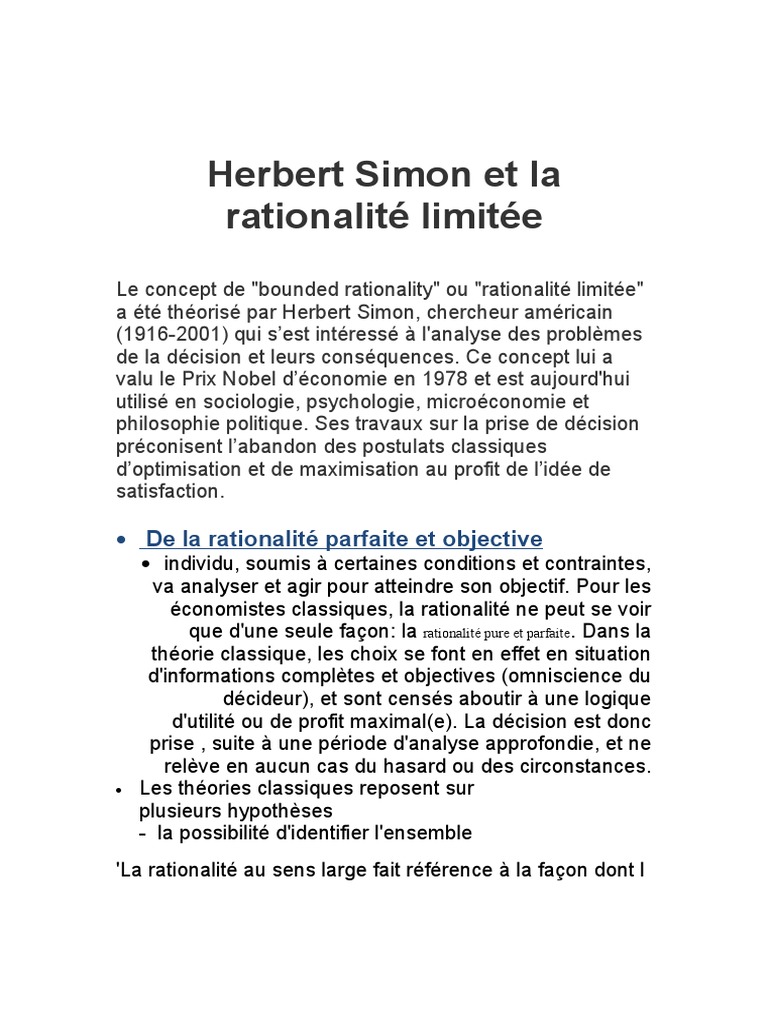 Herbert Simon et la rationalité limitée

Le concept de "bounded rationality" ou "rationalité limitée" a été théorisé par Herbert Simon, chercheur américain (1916-2001) qui s'est intéressé à l'analyse des problèmes de la décision et leurs conséquences. Ce concept lui a valu le Prix Nobel d'économie en 1978 et est aujourd'hui utilisé en sociologie, psychologie, microéconomie et philosophie politique. Ses travaux sur la prise de décision préconisent l'abandon des postulats classiques d'optimisation et de maximisation au profit de l'idée de satisfaction.

• De la rationalité parfaite et objective
• individu, soumis à certaines conditions et contraintes, va analyser et agir pour atteindre son objectif. Pour les économistes classiques, la rationalité ne peut se voir que d'une seule façon: la rationalité pure et parfaite. Dans la théorie classique, les choix se font en effet en situation d'informations complètes et objectives (omniscience du décideur), et sont censés aboutir à une logique d'utilité ou de profit maximal(e). La décision est donc prise , suite à une période d'analyse approfondie, et ne relève en aucun cas du hasard ou des circonstances.
• Les théories classiques reposent sur plusieurs hypothèses
- la possibilité d'identifier l'ensemble

'La rationalité au sens large fait référence à la façon dont l